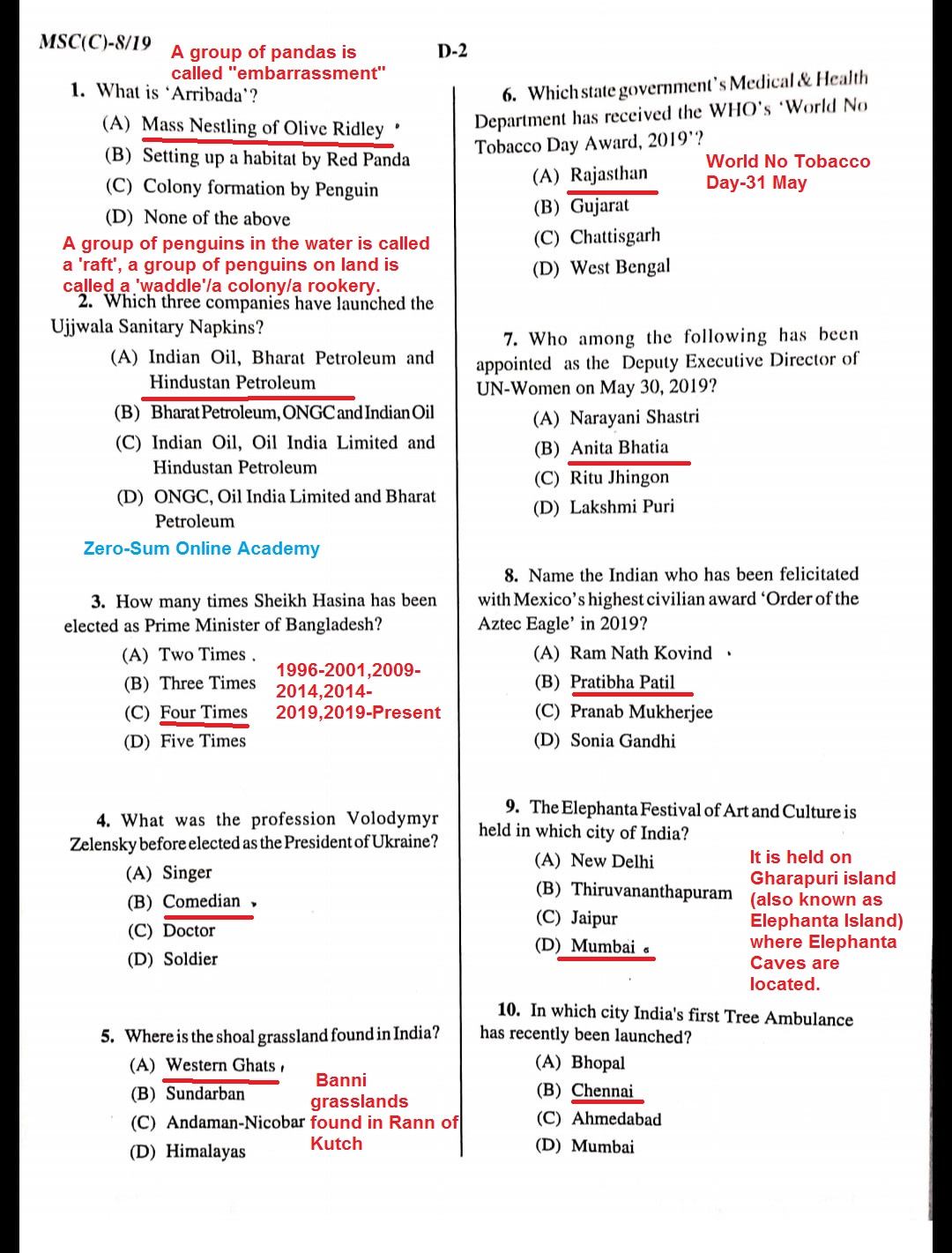 MSC(C)-8/19 A group of pandas is called "embarrassment" D-2

1. What is 'Arribada'?

(A) Mass Nestling of Olive Ridley

(B) Setting up a habitat by Red Panda

(C) Colony formation by Penguin

(D) None of the above

A group of penguins in the water is called a 'raft', a group of penguins on land is called a 'waddle'/a colony/a rookery.

2. Which three companies have launched the Ujjwala Sanitary Napkins?

(A) Indian Oil, Bharat Petroleum and Hindustan Petroleum

(B) Bharat Petroleum, ONGC and Indian Oil

(C) Indian Oil, Oil India Limited and Hindustan Petroleum

(D) ONGC, Oil India Limited and Bharat Petroleum

Zero-Sum Online Academy

3. How many times Sheikh Hasina has been elected as Prime Minister of Bangladesh?

(A) Two Times .

(B) Three Times

(C) Four Times

(D) Five Times

1996-2001,2009-2014,2014-2019,2019-Present

4. What was the profession Volodymyr Zelensky before elected as the President of Ukraine?

(A) Singer

(B) Comedian

(C) Doctor

(D) Soldier

5. Where is the shoal grassland found in India?

(A) Western Ghats

(B) Sundarban

(C) Andaman-Nicobar

(D) Himalayas

Banni grasslands found in Rann of Kutch

6. Which state government's Medical & Health Department has received the WHO's 'World No Tobacco Day Award, 2019'?

(A) Rajasthan

(B) Gujarat

(C) Chattisgarh

(D) West Bengal

World No Tobacco Day-31 May

7. Who among the following has been appointed as the Deputy Executive Director of UN-Women on May 30, 2019?

(A) Narayani Shastri

(B) Anita Bhatia

(C) Ritu Jhingon

(D) Lakshmi Puri

8. Name the Indian who has been felicitated with Mexico's highest civilian award 'Order of the Aztec Eagle' in 2019?

(A) Ram Nath Kovind

(B) Pratibha Patil

(C) Pranab Mukherjee

(D) Sonia Gandhi

9. The Elephanta Festival of Art and Culture is held in which city of India?

(A) New Delhi

(B) Thiruvananthapuram

(C) Jaipur

(D) Mumbai

It is held on Gharapuri island (also known as Elephanta Island) where Elephanta Caves are located.

10. In which city India's first Tree Ambulance has recently been launched?

(A) Bhopal

(B) Chennai

(C) Ahmedabad

(D) Mumbai